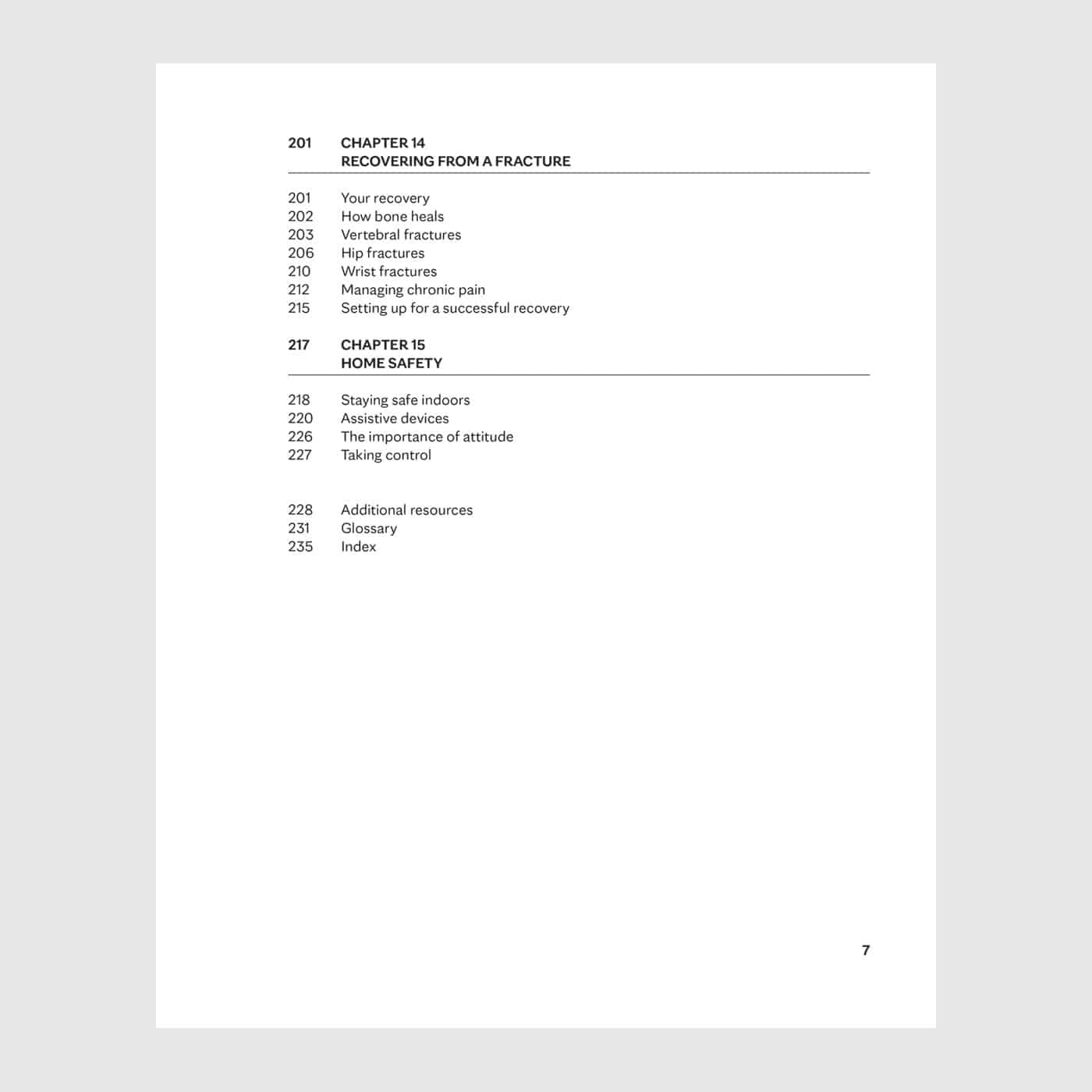 201 CHAPTER 14
RECOVERING FROM A FRACTURE

201 Your recovery
202 How bone heals
203 Vertebral fractures
206 Hip fractures
210 Wrist fractures
212 Managing chronic pain
215 Setting up for a successful recovery

217 CHAPTER 15
HOME SAFETY

218 Staying safe indoors
220 Assistive devices
226 The importance of attitude
227 Taking control

228 Additional resources
231 Glossary
235 Index

7